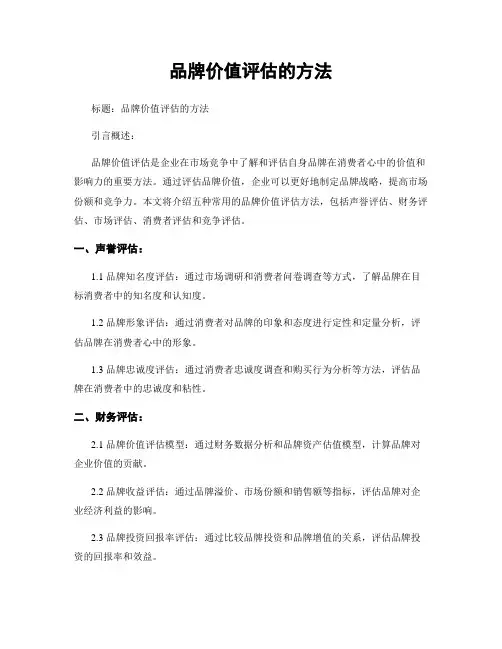 品牌价值评估的方法

标题：品牌价值评估的方法

引言概述：

品牌价值评估是企业在市场竞争中了解和评估自身品牌在消费者心中的价值和影响力的重要方法。通过评估品牌价值，企业可以更好地制定品牌战略，提高市场份额和竞争力。本文将介绍五种常用的品牌价值评估方法，包括声誉评估、财务评估、市场评估、消费者评估和竞争评估。

一、声誉评估：

1.1 品牌知名度评估：通过市场调研和消费者问卷调查等方式，了解品牌在目标消费者中的知名度和认知度。

1.2 品牌形象评估：通过消费者对品牌的印象和态度进行定性和定量分析，评估品牌在消费者心中的形象。

1.3 品牌忠诚度评估：通过消费者忠诚度调查和购买行为分析等方法，评估品牌在消费者中的忠诚度和粘性。

二、财务评估：

2.1 品牌价值评估模型：通过财务数据分析和品牌资产估值模型，计算品牌对企业价值的贡献。

2.2 品牌收益评估：通过品牌溢价、市场份额和销售额等指标，评估品牌对企业经济利益的影响。

2.3 品牌投资回报率评估：通过比较品牌投资和品牌增值的关系，评估品牌投资的回报率和效益。